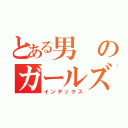 とある男のガールズ
インデックス